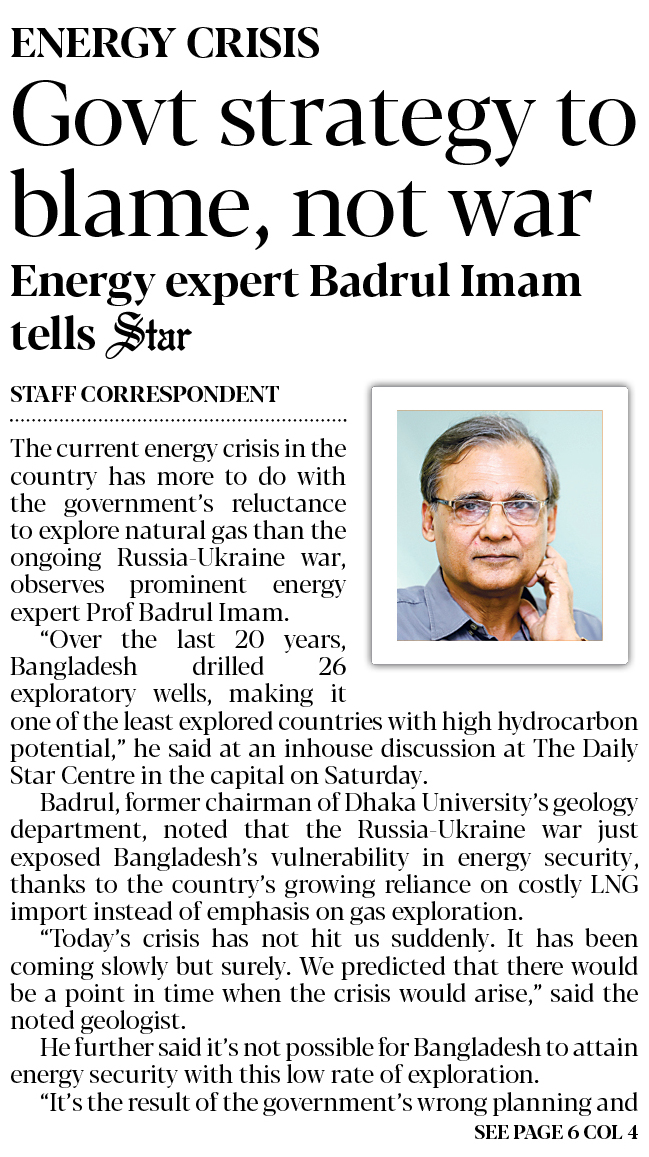 ENERGY CRISIS

Govt strategy to blame, not war

Energy expert Badrul Imam tells Star

STAFF CORRESPONDENT

The current energy crisis in the country has more to do with the government's reluctance to explore natural gas than the ongoing Russia-Ukraine war, observes prominent energy expert Prof Badrul Imam.

"Over the last 20 years, Bangladesh drilled 26 exploratory wells, making it one of the least explored countries with high hydrocarbon potential," he said at an inhouse discussion at The Daily Star Centre in the capital on Saturday.

Badrul, former chairman of Dhaka University's geology department, noted that the Russia-Ukraine war just exposed Bangladesh's vulnerability in energy security, thanks to the country's growing reliance on costly LNG import instead of emphasis on gas exploration.

"Today's crisis has not hit us suddenly. It has been coming slowly but surely. We predicted that there would be a point in time when the crisis would arise," said the noted geologist.

He further said it's not possible for Bangladesh to attain energy security with this low rate of exploration.

"It's the result of the government's wrong planning and

SEE PAGE 6 COL 4